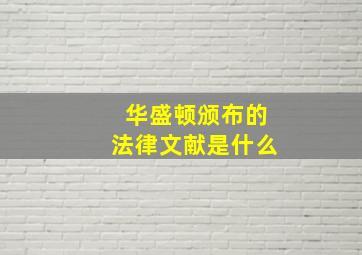 华盛顿颁布的
法律文献是什么